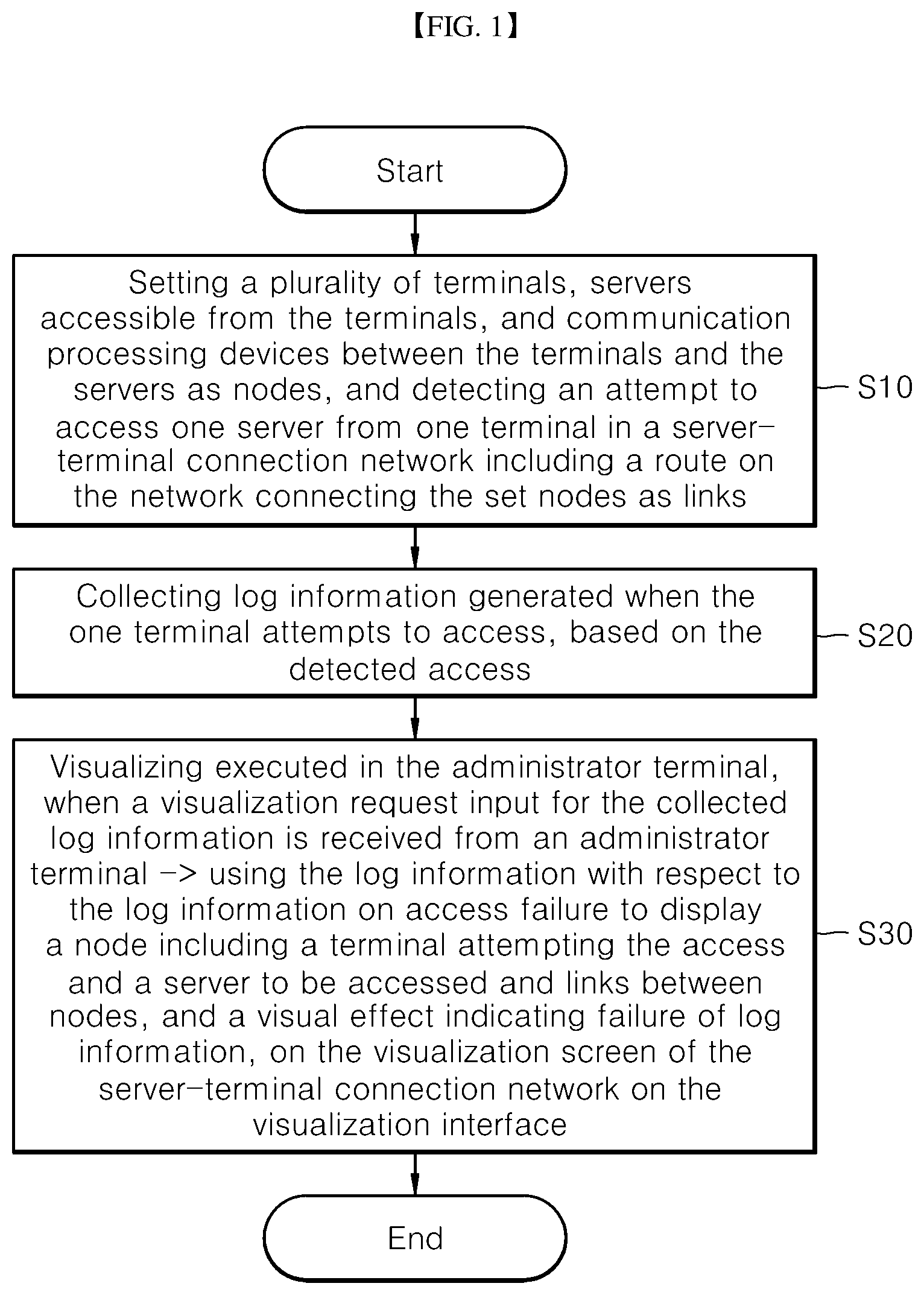 【FIG. 1】

Start

Setting a plurality of terminals, servers accessible from the terminals, and communication processing devices between the terminals and the servers as nodes, and detecting an attempt to access one server from one terminal in a server-terminal connection network including a route on the network connecting the set nodes as links

S10

Collecting log information generated when the one terminal attempts to access, based on the detected access

S20

Visualizing executed in the administrator terminal, when a visualization request input for the collected log information is received from an administrator terminal -> using the log information with respect to the log information on access failure to display a node including a terminal attempting the access and a server to be accessed and links between nodes, and a visual effect indicating failure of log information, on the visualization screen of the server-terminal connection network on the visualization interface

S30

End